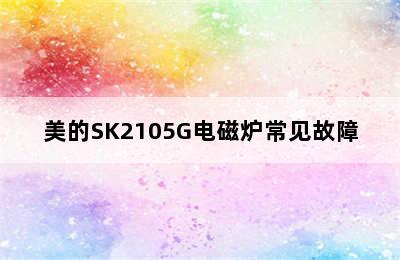 美的SK2105G电磁炉常见故障